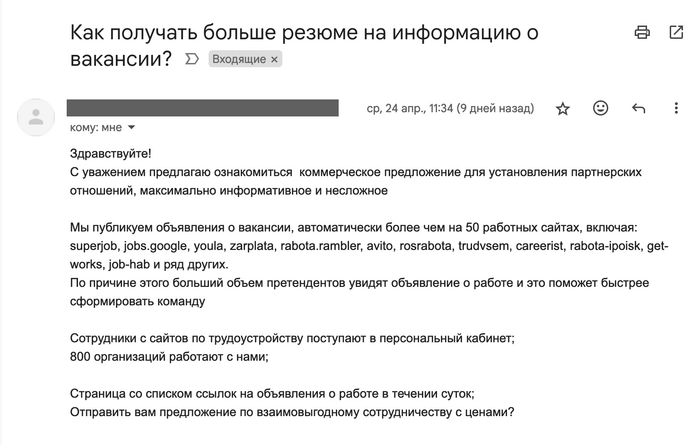 Как получать больше резюме на информацию о вакансии? Входящие ×

ср, 24 апр., 11:34 (9 дней назад)

кому: мне

Здравствуйте!
С уважением предлагаю ознакомиться  коммерческое предложение для установления партнерских отношений, максимально информативное и несложное

Мы публикуем объявления о вакансии, автоматически более чем на 50 работных сайтах, включая: superjob, jobs.google, youla, zarplata, rabota.rambler, avito, rosrabota, trudvsem, careerist, rabota-ipoisk, get-works, job-hab и ряд других.
По причине этого больший объем претендентов увидят объявление о работе и это поможет быстрее сформировать команду

Сотрудники с сайтов по трудоустройству поступают в персональный кабинет;
800 организаций работают с нами;

Страница со списком ссылок на объявления о работе в течении суток;
Отправить вам предложение по взаимовыгодному сотрудничеству с ценами?